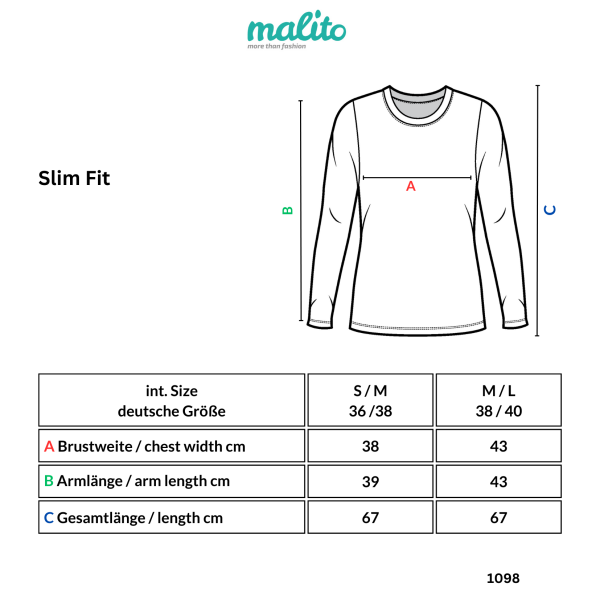 malito
more than fashion

Slim Fit

B

A

C

| int. Size deutsche Größe | S / M 36 /38 | M / L 38 / 40 |
|---|---|---|
| A Brustweite / chest width cm | 38 | 43 |
| B Armlänge / arm length cm | 39 | 43 |
| C Gesamtlänge / length cm | 67 | 67 |

1098